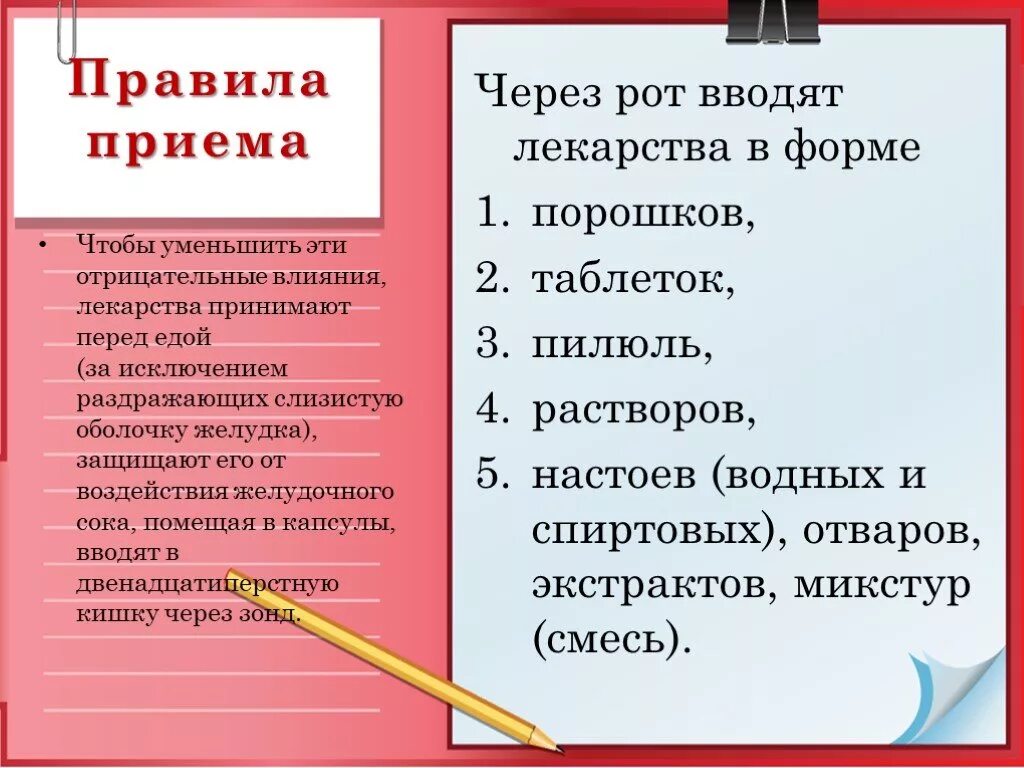 Правила приема

• Чтобы уменьшить эти отрицательные влияния, лекарства принимают перед едой (за исключением раздражающих слизистую оболочку желудка), защищают его от воздействия желудочного сока, помещая в капсулы, вводят в двенадцатиперстную кишку через зонд.

Через рот вводят лекарства в форме
1. порошков,
2. таблеток,
3. пилюль,
4. растворов,
5. настоев (водных и спиртовых), отваров, экстрактов, микстур (смесь).